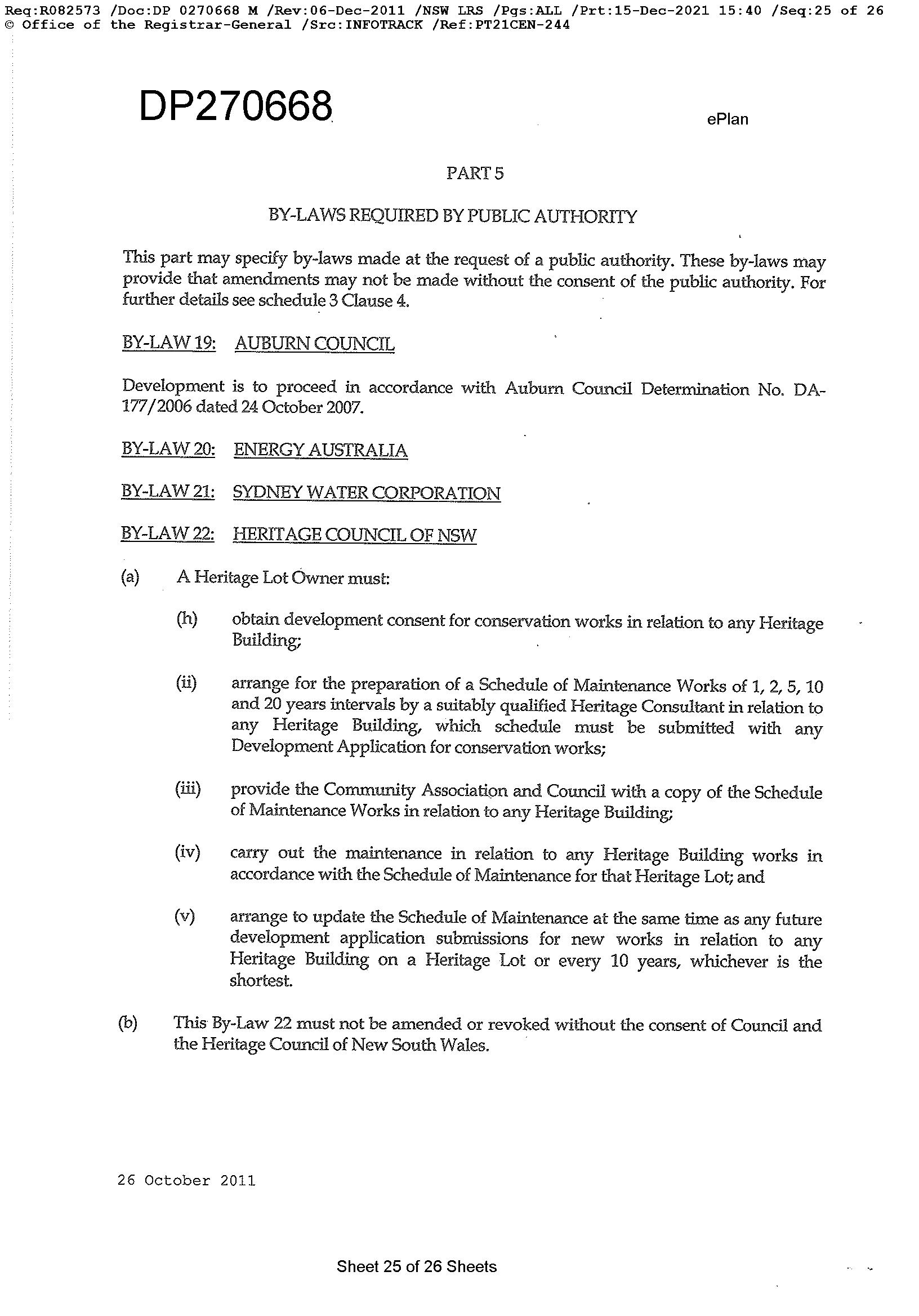 Req:R082573 /Doc:DP 0270668 M /Rev:06-Dec-2011 /NSW LRS /Pgs:ALL /Prt:15-Dec-2021 15:40 /Seq:25 of 26
© Office of the Registrar-General /Src:INFOTRACK /Ref:PT21CEN-244

DP270668

ePlan

PART 5

BY-LAWS REQUIRED BY PUBLIC AUTHORITY

This part may specify by-laws made at the request of a public authority. These by-laws may provide that amendments may not be made without the consent of the public authority. For further details see schedule 3 Clause 4.

BY-LAW 19: AUBURN COUNCIL

Development is to proceed in accordance with Auburn Council Determination No. DA-177/2006 dated 24 October 2007.

BY-LAW 20: ENERGY AUSTRALIA

BY-LAW 21: SYDNEY WATER CORPORATION

BY-LAW 22: HERITAGE COUNCIL OF NSW

(a) A Heritage Lot Owner must:

(h) obtain development consent for conservation works in relation to any Heritage Building;

(ii) arrange for the preparation of a Schedule of Maintenance Works of 1, 2, 5, 10 and 20 years intervals by a suitably qualified Heritage Consultant in relation to any Heritage Building, which schedule must be submitted with any Development Application for conservation works;

(iii) provide the Community Association and Council with a copy of the Schedule of Maintenance Works in relation to any Heritage Building;

(iv) carry out the maintenance in relation to any Heritage Building works in accordance with the Schedule of Maintenance for that Heritage Lot; and

(v) arrange to update the Schedule of Maintenance at the same time as any future development application submissions for new works in relation to any Heritage Building on a Heritage Lot or every 10 years, whichever is the shortest.

(b) This By-Law 22 must not be amended or revoked without the consent of Council and the Heritage Council of New South Wales.

26 October 2011

Sheet 25 of 26 Sheets